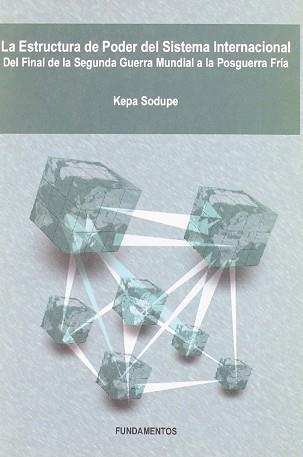 La Estructura de Poder del Sistema Internacional
Del Final de la Segunda Guerra Mundial a la Posguerra Fría

Kepa Sodupe

FUNDAMENTOS